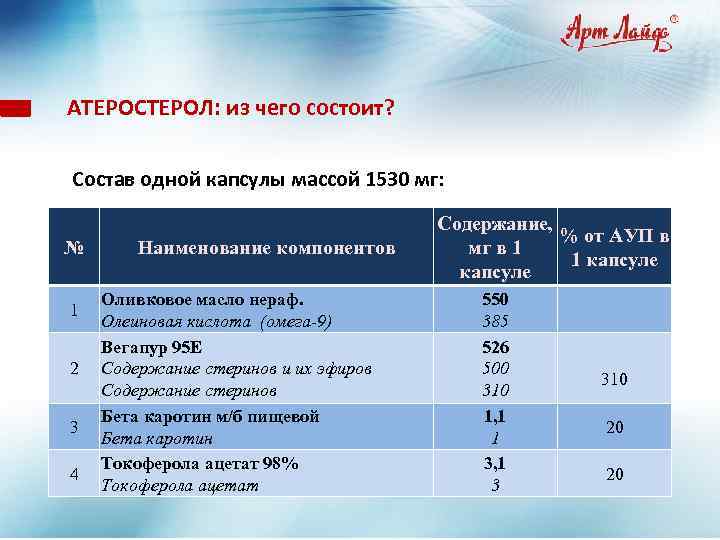 Арт Лайф®

АТЕРОСТЕРОЛ: из чего состоит?

Состав одной капсулы массой 1530 мг:

| № | Наименование компонентов | Содержание, мг в 1 капсуле | % от АУП в 1 капсуле |
|---|---|---|---|
| 1 | Оливковое масло нераф. Олеиновая кислота (омега-9) | 550 385 | |
| 2 | Вегапур 95Е Содержание стеринов и их эфиров Содержание стеринов | 526 500 310 | 310 |
| 3 | Бета каротин м/б пищевой Бета каротин | 1,1 1 | 20 |
| 4 | Токоферола ацетат 98% Токоферола ацетат | 3,1 3 | 20 |